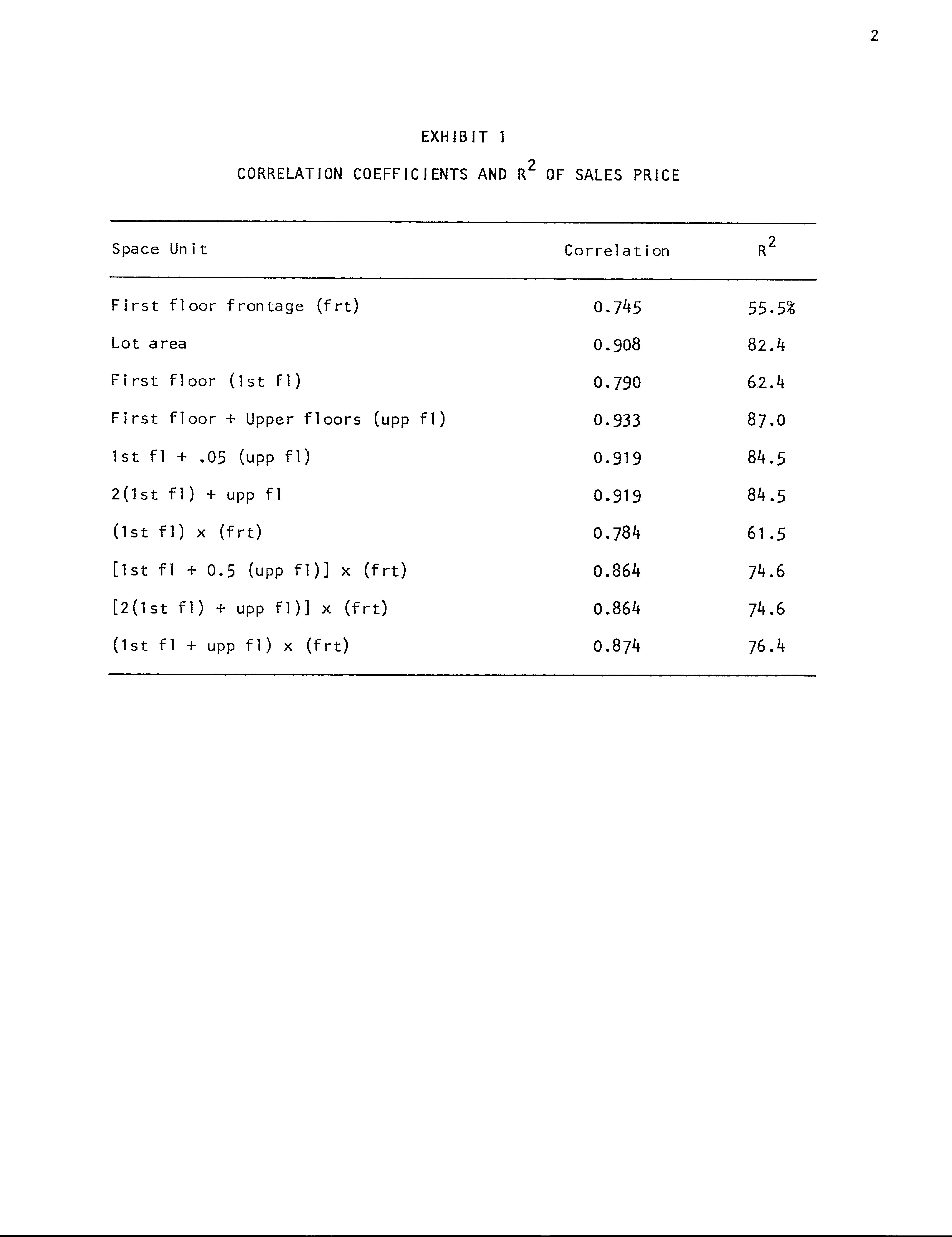 2

EXHIBIT 1

CORRELATION COEFFICIENTS AND $R^2$ OF SALES PRICE

| Space Unit | Correlation | $R^2$ |
|---|---|---|
| First floor frontage (frt) | 0.745 | 55.5% |
| Lot area | 0.908 | 82.4 |
| First floor (1st fl) | 0.790 | 62.4 |
| First floor + Upper floors (upp fl) | 0.933 | 87.0 |
| 1st fl + .05 (upp fl) | 0.919 | 84.5 |
| 2(1st fl) + upp fl | 0.919 | 84.5 |
| (1st fl) x (frt) | 0.784 | 61.5 |
| [1st fl + 0.5 (upp fl)] x (frt) | 0.864 | 74.6 |
| [2(1st fl) + upp fl)] x (frt) | 0.864 | 74.6 |
| (1st fl + upp fl) x (frt) | 0.874 | 76.4 |